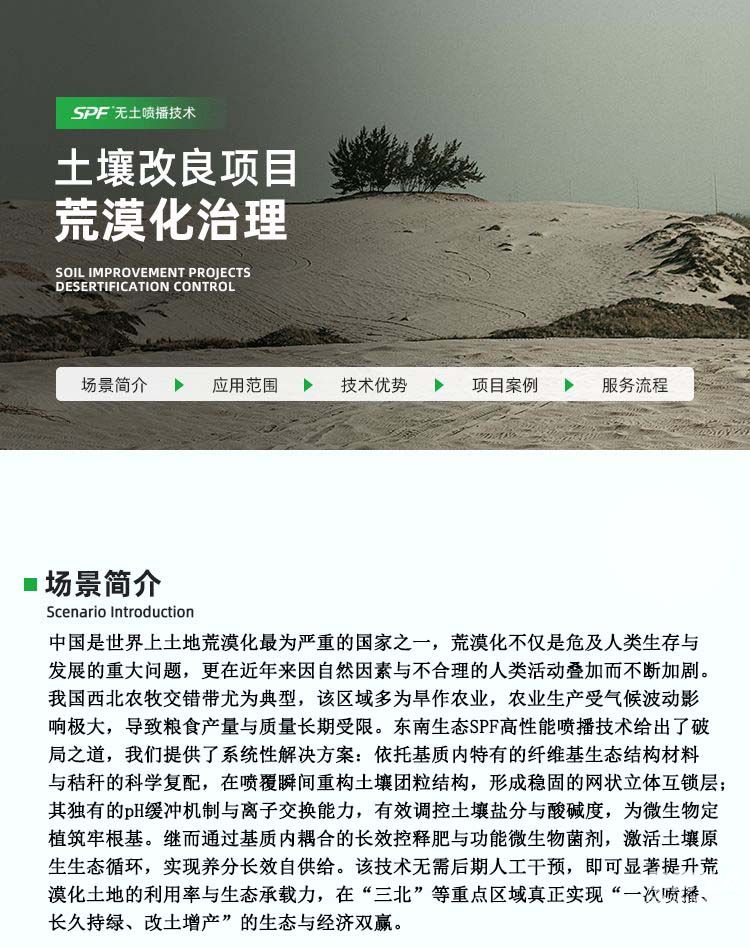 SPF 无土喷播技术

土壤改良项目
荒漠化治理

SOIL IMPROVEMENT PROJECTS
DESERTIFICATION CONTROL

场景简介 ▶ 应用范围 ▶ 技术优势 ▶ 项目案例 ▶ 服务流程

场景简介
Scenario Introduction

中国是世界上土地荒漠化最为严重的国家之一，荒漠化不仅是危及人类生存与发展的重大问题，更在近年来因自然因素与不合理的人类活动叠加而不断加剧。我国西北农牧交错带尤为典型，该区域多为旱作农业，农业生产受气候波动影响极大，导致粮食产量与质量长期受限。东南生态SPF高性能喷播技术给出了破局之道，我们提供了系统性解决方案：依托基质内特有的纤维基生态结构材料与秸秆的科学复配，在喷覆瞬间重构土壤团粒结构，形成稳固的网状立体互锁层；其独有的pH缓冲机制与离子交换能力，有效调控土壤盐分与酸碱度，为微生物定植筑牢根基。继而通过基质内耦合的长效控释肥与功能微生物菌剂，激活土壤原生生态循环，实现养分长效自供给。该技术无需后期人工干预，即可显著提升荒漠化土地的利用率与生态承载力，在“三北”等重点区域真正实现“一次喷播、长久持绿、改土增产”的生态与经济双赢。